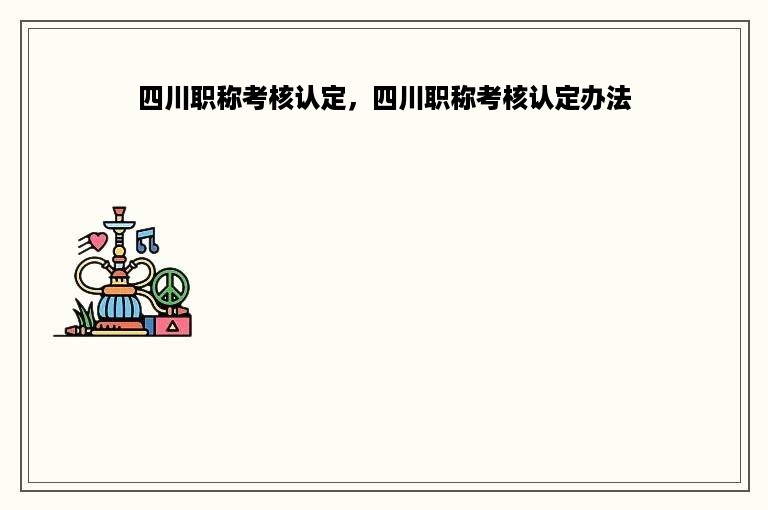 四川职称考核认定，四川职称考核认定办法